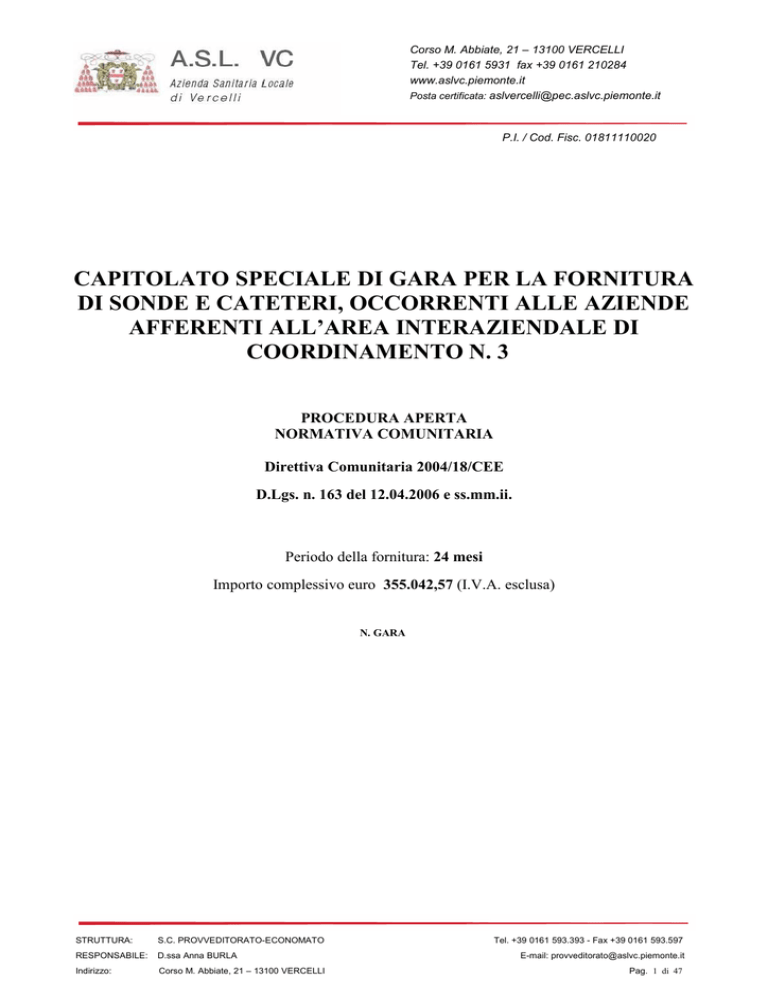 A.S.L. VC
Azienda Sanitaria Locale
di Vercelli

Corso M. Abbiate, 21 – 13100 VERCELLI
Tel. +39 0161 5931 fax +39 0161 210284
www.aslvc.piemonte.it
Posta certificata: aslvercelli@pec.aslvc.piemonte.it

P.I. / Cod. Fisc. 01811110020

CAPITOLATO SPECIALE DI GARA PER LA FORNITURA DI SONDE E CATETERI, OCCORRENTI ALLE AZIENDE AFFERENTI ALL'AREA INTERAZIENDALE DI COORDINAMENTO N. 3

PROCEDURA APERTA
NORMATIVA COMUNITARIA

Direttiva Comunitaria 2004/18/CEE

D.Lgs. n. 163 del 12.04.2006 e ss.mm.ii.

Periodo della fornitura: 24 mesi

Importo complessivo euro 355.042,57 (I.V.A. esclusa)

N. GARA

STRUTTURA: S.C. PROVVEDITORATO-ECONOMATO
RESPONSABILE: D.ssa Anna BURLA
Indirizzo: Corso M. Abbiate, 21 – 13100 VERCELLI

Tel. +39 0161 593.393 - Fax +39 0161 593.597
E-mail: provveditorato@aslvc.piemonte.it
Pag. 1 di 47